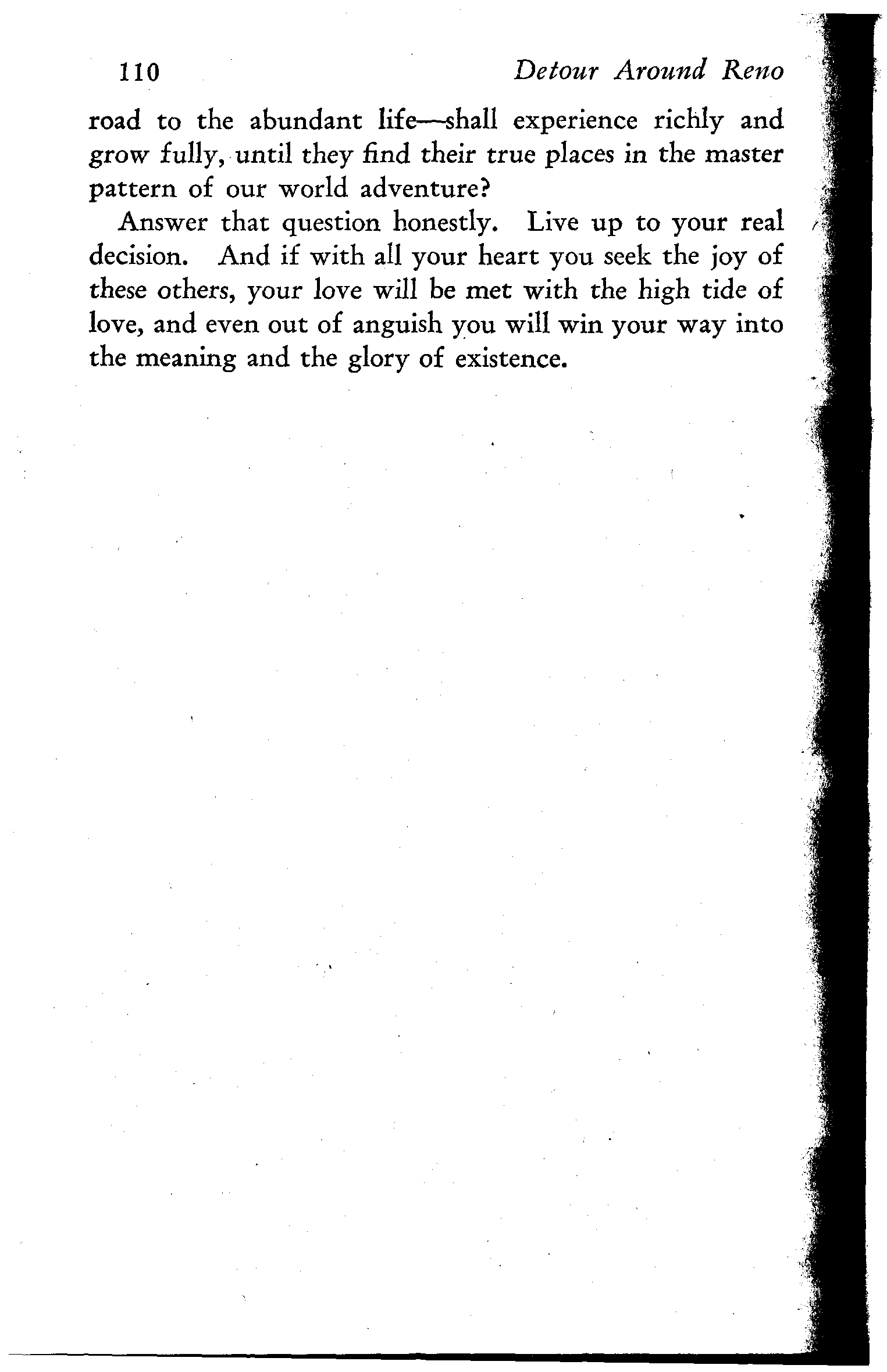 110 Detour Around Reno

road to the abundant life—shall experience richly and grow fully, until they find their true places in the master pattern of our world adventure?

Answer that question honestly. Live up to your real decision. And if with all your heart you seek the joy of these others, your love will be met with the high tide of love, and even out of anguish you will win your way into the meaning and the glory of existence.